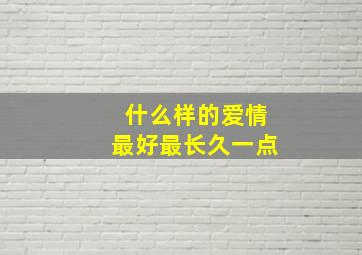 什么样的爱情
最好最长久一点